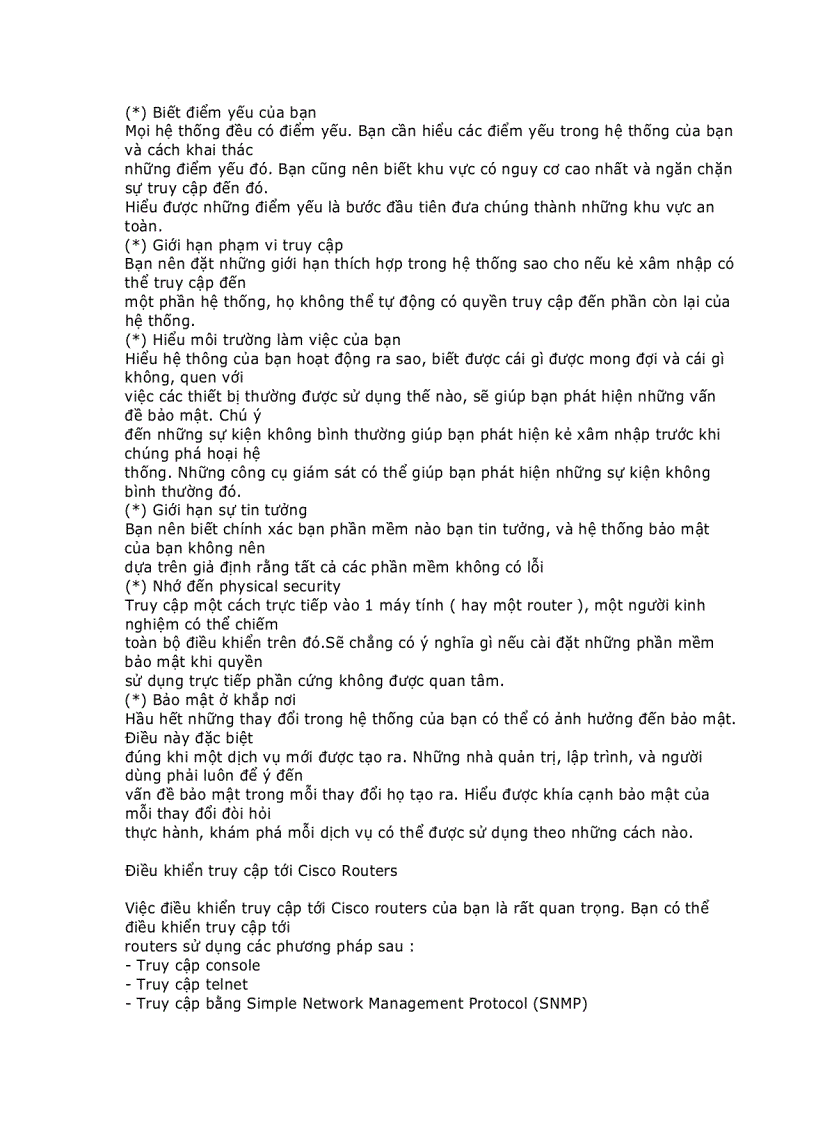 (*) Biết điểm yếu của bạn
Mọi hệ thống đều có điểm yếu. Bạn cần hiểu các điểm yếu trong hệ thống của bạn và cách khai thác
những điểm yếu đó. Bạn cũng nên biết khu vực có nguy cơ cao nhất và ngăn chặn sự truy cập đến đó.
Hiểu được những điểm yếu là bước đầu tiên đưa chúng thành những khu vực an toàn.
(*) Giới hạn phạm vi truy cập
Bạn nên đặt những giới hạn thích hợp trong hệ thống sao cho nếu kẻ xâm nhập có thể truy cập đến
một phần hệ thống, họ không thể tự động có quyền truy cập đến phần còn lại của hệ thống.
(*) Hiểu môi trường làm việc của bạn
Hiểu hệ thông của bạn hoạt động ra sao, biết được cái gì được mong đợi và cái gì không, quen với
việc các thiết bị thường được sử dụng thế nào, sẽ giúp bạn phát hiện những vấn đề bảo mật. Chú ý
đến những sự kiện không bình thường giúp bạn phát hiện kẻ xâm nhập trước khi chúng phá hoại hệ
thống. Những công cụ giám sát có thể giúp bạn phát hiện những sự kiện không bình thường đó.
(*) Giới hạn sự tin tưởng
Bạn nên biết chính xác bạn phần mềm nào bạn tin tưởng, và hệ thống bảo mật của bạn không nên
dựa trên giả định rằng tất cả các phần mềm không có lỗi
(*) Nhớ đến physical security
Truy cập một cách trực tiếp vào 1 máy tính ( hay một router ), một người kinh nghiệm có thể chiếm
toàn bộ điều khiển trên đó.Sẽ chẳng có ý nghĩa gì nếu cài đặt những phần mềm bảo mật khi quyền
sử dụng trực tiếp phần cứng không được quan tâm.
(*) Bảo mật ở khắp nơi
Hầu hết những thay đổi trong hệ thống của bạn có thể có ảnh hưởng đến bảo mật. Điều này đặc biệt
đúng khi một dịch vụ mới được tạo ra. Những nhà quản trị, lập trình, và người dùng phải luôn để ý đến
vấn đề bảo mật trong mỗi thay đổi họ tạo ra. Hiểu được khía cạnh bảo mật của mỗi thay đổi đòi hỏi
thực hành, khám phá mỗi dịch vụ có thể được sử dụng theo những cách nào.

Điều khiển truy cập tới Cisco Routers

Việc điều khiển truy cập tới Cisco routers của bạn là rất quan trọng. Bạn có thể điều khiển truy cập tới
routers sử dụng các phương pháp sau :
- Truy cập console
- Truy cập telnet
- Truy cập bằng Simple Network Management Protocol (SNMP)